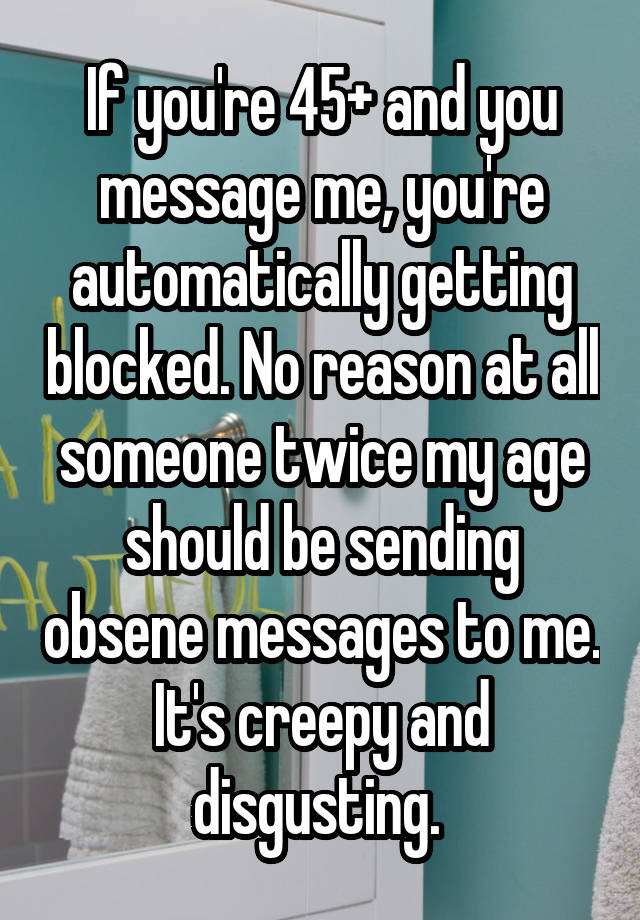 If you're 45+ and you message me, you're automatically getting blocked. No reason at all someone twice my age should be sending obsene messages to me. It's creepy and disgusting.